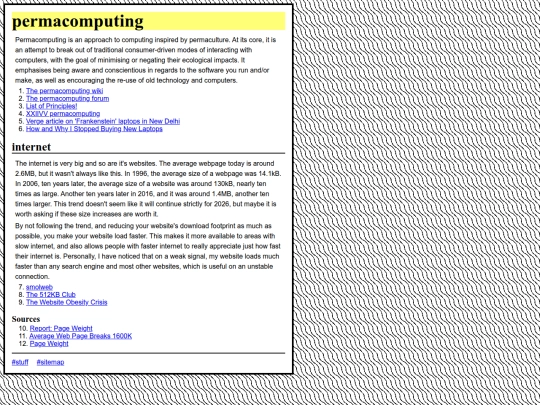 permacomputing

Permacomputing is an approach to computing inspired by permaculture. At its core, it is an attempt to break out of traditional consumer-driven modes of interacting with computers, with the goal of minimising or negating their ecological impacts. It emphasises being aware and conscientious in regards to the software you run and/or make, as well as encouraging the re-use of old technology and computers.

1. The permacomputing wiki
2. The permacomputing forum
3. List of Principles!
4. XXIIVV permacomputing
5. Verge article on 'Frankenstein' laptops in New Delhi
6. How and Why I Stopped Buying New Laptops

internet

The internet is very big and so are it's websites. The average webpage today is around 2.6MB, but it wasn't always like this. In 1996, the average size of a webpage was 14.1kB. In 2006, ten years later, the average size of a website was around 130kB, nearly ten times as large. Another ten years later in 2016, and it was around 1.4MB, another ten times larger. This trend doesn't seem like it will continue strictly for 2026, but maybe it is worth asking if these size increases are worth it.

By not following the trend, and reducing your website's download footprint as much as possible, you make your website load faster. This makes it more available to areas with slow internet, and also allows people with faster internet to really appreciate just how fast their internet is. Personally, I have noticed that on a weak signal, my website loads much faster than any search engine and most other websites, which is useful on an unstable connection.

7. smolweb
8. The 512KB Club
9. The Website Obesity Crisis

Sources

10. Report: Page Weight
11. Average Web Page Breaks 1600K
12. Page Weight

#stuff #sitemap